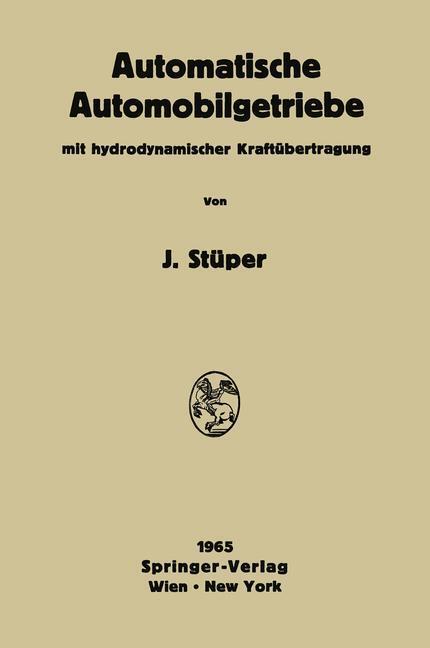 Automatische Automobilgetriebe

mit hydrodynamischer Kraftübertragung

Von

J. Stüper

1965
Springer-Verlag
Wien · New York